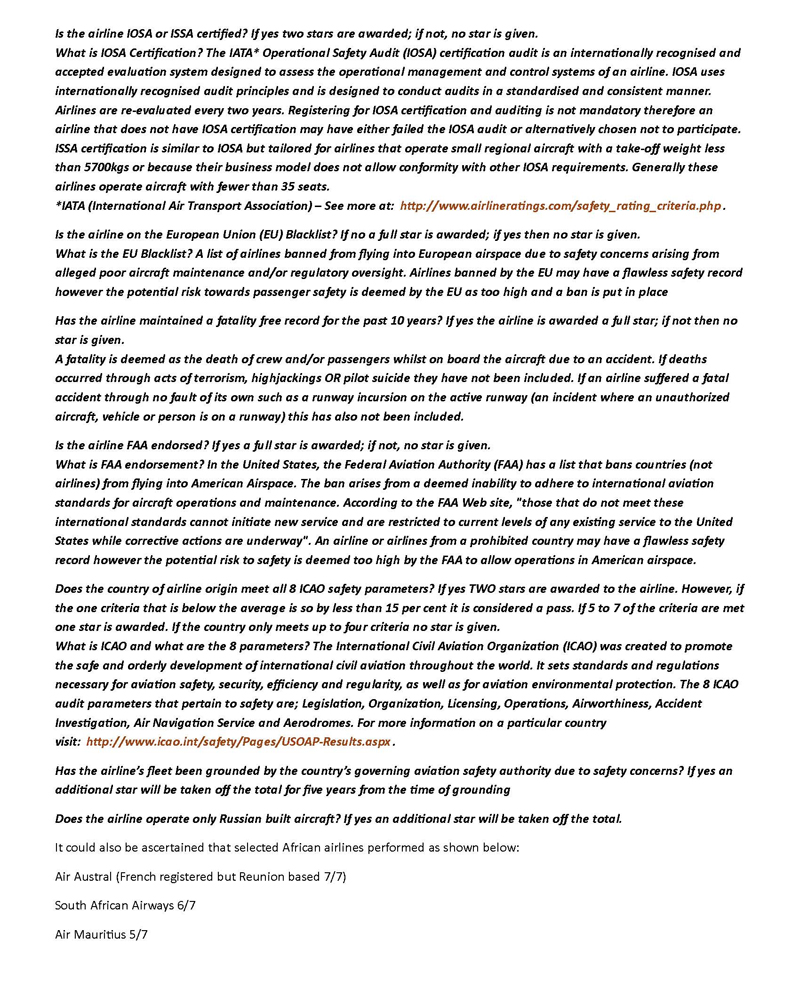 Is the airline IOSA or ISSA certified? If yes two stars are awarded; if not, no star is given.
What is IOSA Certification? The IATA* Operational Safety Audit (IOSA) certification audit is an internationally recognised and accepted evaluation system designed to assess the operational management and control systems of an airline. IOSA uses internationally recognised audit principles and is designed to conduct audits in a standardised and consistent manner. Airlines are re-evaluated every two years. Registering for IOSA certification and auditing is not mandatory therefore an airline that does not have IOSA certification may have either failed the IOSA audit or alternatively chosen not to participate. ISSA certification is similar to IOSA but tailored for airlines that operate small regional aircraft with a take-off weight less than 5700kgs or because their business model does not allow conformity with other IOSA requirements. Generally these airlines operate aircraft with fewer than 35 seats.
*IATA (International Air Transport Association) – See more at: http://www.airlineratings.com/safety_rating_criteria.php.

Is the airline on the European Union (EU) Blacklist? If no a full star is awarded; if yes then no star is given.
What is the EU Blacklist? A list of airlines banned from flying into European airspace due to safety concerns arising from alleged poor aircraft maintenance and/or regulatory oversight. Airlines banned by the EU may have a flawless safety record however the potential risk towards passenger safety is deemed by the EU as too high and a ban is put in place

Has the airline maintained a fatality free record for the past 10 years? If yes the airline is awarded a full star; if not then no star is given.
A fatality is deemed as the death of crew and/or passengers whilst on board the aircraft due to an accident. If deaths occurred through acts of terrorism, highjackings OR pilot suicide they have not been included. If an airline suffered a fatal accident through no fault of its own such as a runway incursion on the active runway (an incident where an unauthorized aircraft, vehicle or person is on a runway) this has also not been included.

Is the airline FAA endorsed? If yes a full star is awarded; if not, no star is given.
What is FAA endorsement? In the United States, the Federal Aviation Authority (FAA) has a list that bans countries (not airlines) from flying into American Airspace. The ban arises from a deemed inability to adhere to international aviation standards for aircraft operations and maintenance. According to the FAA Web site, "those that do not meet these international standards cannot initiate new service and are restricted to current levels of any existing service to the United States while corrective actions are underway". An airline or airlines from a prohibited country may have a flawless safety record however the potential risk to safety is deemed too high by the FAA to allow operations in American airspace.

Does the country of airline origin meet all 8 ICAO safety parameters? If yes TWO stars are awarded to the airline. However, if the one criteria that is below the average is so by less than 15 per cent it is considered a pass. If 5 to 7 of the criteria are met one star is awarded. If the country only meets up to four criteria no star is given.
What is ICAO and what are the 8 parameters? The International Civil Aviation Organization (ICAO) was created to promote the safe and orderly development of international civil aviation throughout the world. It sets standards and regulations necessary for aviation safety, security, efficiency and regularity, as well as for aviation environmental protection. The 8 ICAO audit parameters that pertain to safety are; Legislation, Organization, Licensing, Operations, Airworthiness, Accident Investigation, Air Navigation Service and Aerodromes. For more information on a particular country visit: http://www.icao.int/safety/Pages/USOAP-Results.aspx.

Has the airline's fleet been grounded by the country's governing aviation safety authority due to safety concerns? If yes an additional star will be taken off the total for five years from the time of grounding

Does the airline operate only Russian built aircraft? If yes an additional star will be taken off the total.

It could also be ascertained that selected African airlines performed as shown below:

Air Austral (French registered but Reunion based 7/7)

South African Airways 6/7

Air Mauritius 5/7